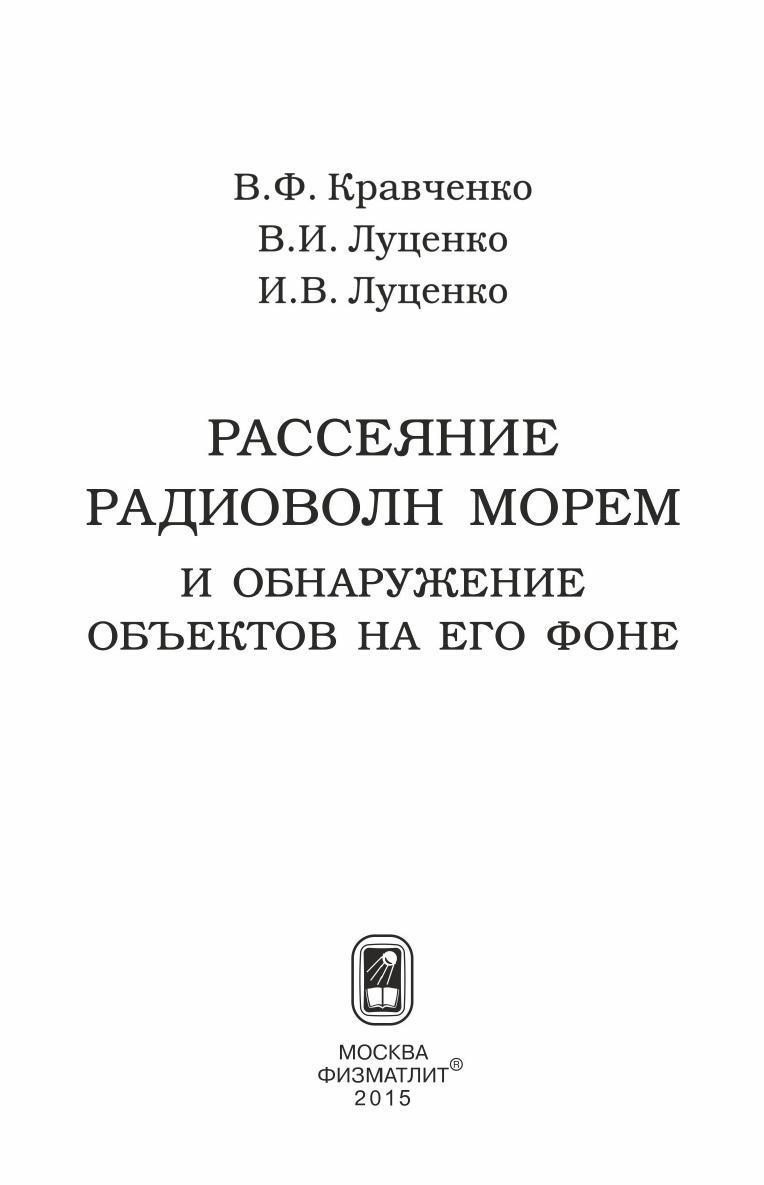 В.Ф. Кравченко
В.И. Луценко
И.В. Луценко

РАССЕЯНИЕ
РАДИОВОЛН МОРЕМ
И ОБНАРУЖЕНИЕ
ОБЪЕКТОВ НА ЕГО ФОНЕ

МОСКВА
ФИЗМАТЛИТ®
2015